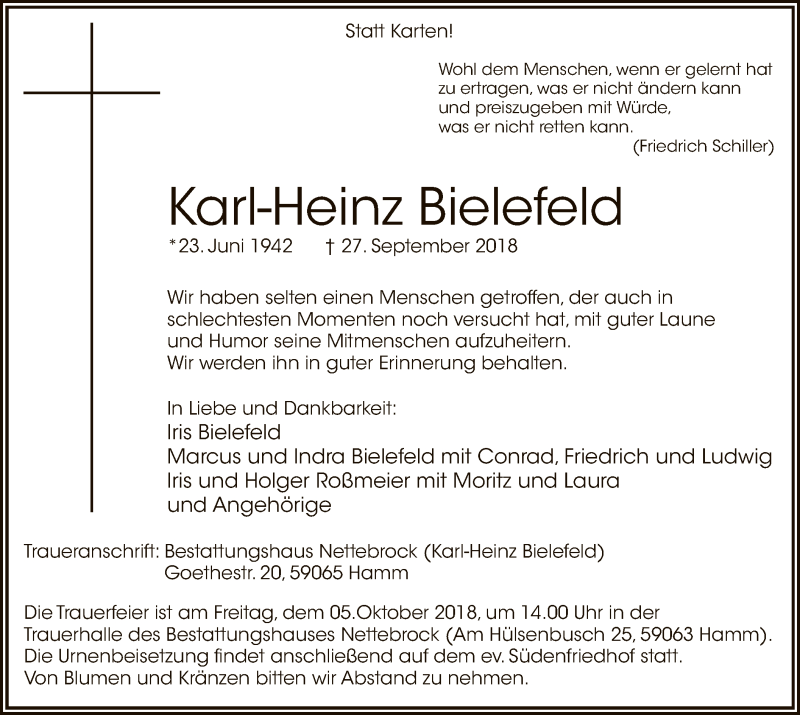 Statt Karten!

Wohl dem Menschen, wenn er gelernt hat zu ertragen, was er nicht ändern kann und preiszugeben mit Würde, was er nicht retten kann.
(Friedrich Schiller)

Karl-Heinz Bielefeld

*23. Juni 1942 † 27. September 2018

Wir haben selten einen Menschen getroffen, der auch in schlechtesten Momenten noch versucht hat, mit guter Laune und Humor seine Mitmenschen aufzuheitern.
Wir werden ihn in guter Erinnerung behalten.

In Liebe und Dankbarkeit:
Iris Bielefeld
Marcus und Indra Bielefeld mit Conrad, Friedrich und Ludwig
Iris und Holger Roßmeier mit Moritz und Laura
und Angehörige

Traueranschrift: Bestattungshaus Nettebrock (Karl-Heinz Bielefeld)
Goethestr. 20, 59065 Hamm

Die Trauerfeier ist am Freitag, dem 05.Oktober 2018, um 14.00 Uhr in der Trauerhalle des Bestattungshauses Nettebrock (Am Hülsenbusch 25, 59063 Hamm). Die Urnenbeisetzung findet anschließend auf dem ev. Südenfriedhof statt.
Von Blumen und Kränzen bitten wir Abstand zu nehmen.